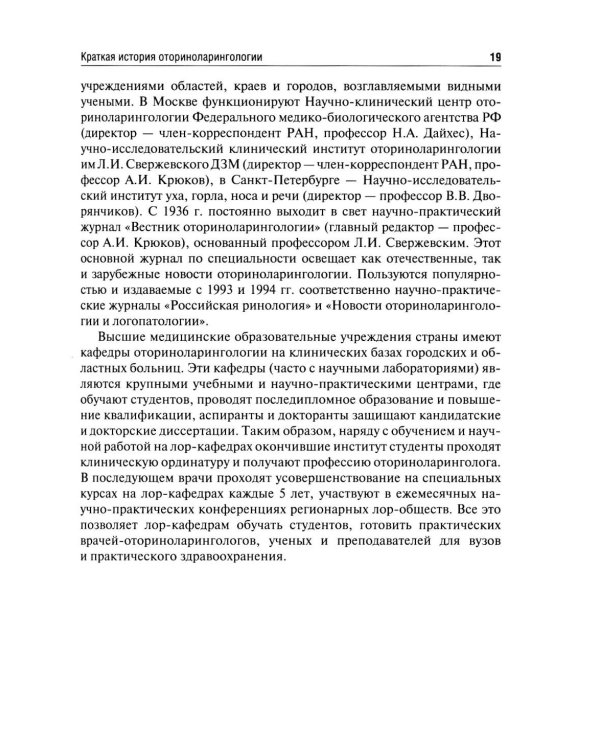 Краткая история оториноларингологии

19

учреждениями областей, краев и городов, возглавляемыми видными учеными. В Москве функционируют Научно-клинический центр оториноларингологии Федерального медико-биологического агентства РФ (директор — член-корреспондент РАН, профессор Н.А. Дайхес), Научно-исследовательский клинический институт оториноларингологии им Л.И. Свержевского ДЗМ (директор — член-корреспондент РАН, профессор А.И. Крюков), в Санкт-Петербурге — Научно-исследовательский институт уха, горла, носа и речи (директор — профессор В.В. Дворянчиков). С 1936 г. постоянно выходит в свет научно-практический журнал «Вестник оториноларингологии» (главный редактор — профессор А.И. Крюков), основанный профессором Л.И. Свержевским. Этот основной журнал по специальности освещает как отечественные, так и зарубежные новости оториноларингологии. Пользуются популярностью и издаваемые с 1993 и 1994 гг. соответственно научно-практические журналы «Российская ринология» и «Новости оториноларингологии и логопатологии».

Высшие медицинские образовательные учреждения страны имеют кафедры оториноларингологии на клинических базах городских и областных больниц. Эти кафедры (часто с научными лабораториями) являются крупными учебными и научно-практическими центрами, где обучают студентов, проводят последипломное образование и повышение квалификации, аспиранты и докторанты защищают кандидатские и докторские диссертации. Таким образом, наряду с обучением и научной работой на лор-кафедрах окончившие институт студенты проходят клиническую ординатуру и получают профессию оториноларинголога. В последующем врачи проходят усовершенствование на специальных курсах на лор-кафедрах каждые 5 лет, участвуют в ежемесячных научно-практических конференциях регионарных лор-обществ. Все это позволяет лор-кафедрам обучать студентов, готовить практических врачей-оториноларингологов, ученых и преподавателей для вузов и практического здравоохранения.